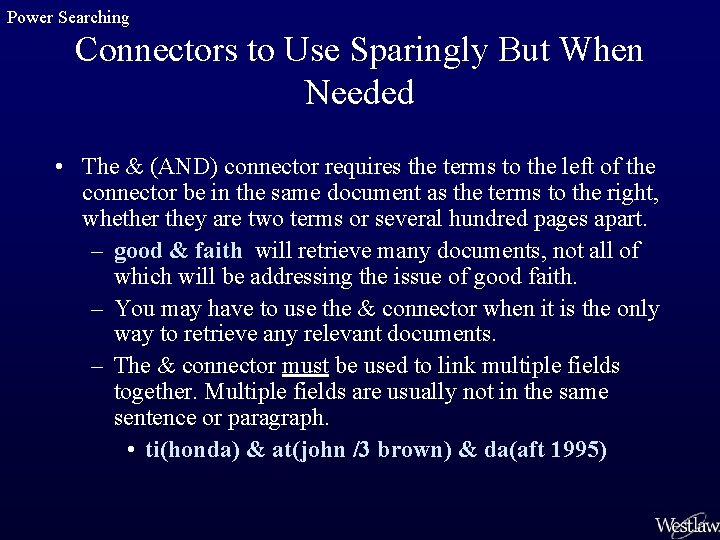 Power Searching

Connectors to Use Sparingly But When Needed

• The & (AND) connector requires the terms to the left of the connector be in the same document as the terms to the right, whether they are two terms or several hundred pages apart.

– good & faith will retrieve many documents, not all of which will be addressing the issue of good faith.

– You may have to use the & connector when it is the only way to retrieve any relevant documents.

– The & connector must be used to link multiple fields together. Multiple fields are usually not in the same sentence or paragraph.

• ti(honda) & at(john /3 brown) & da(aft 1995)

Westlaw